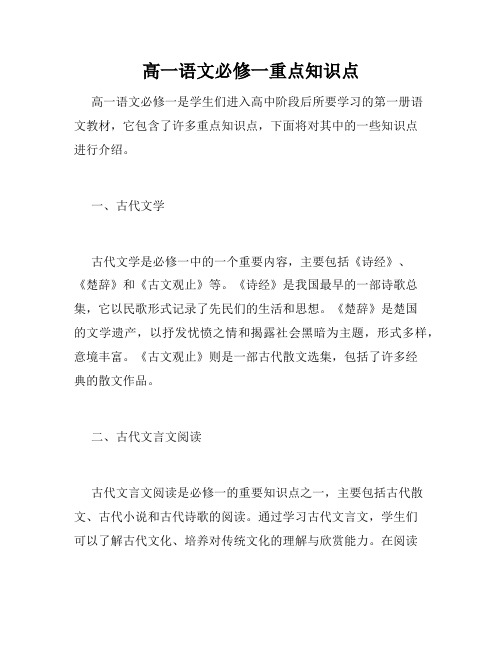 高一语文必修一重点知识点

高一语文必修一是学生们进入高中阶段后所要学习的第一册语文教材，它包含了许多重点知识点，下面将对其中的一些知识点进行介绍。

一、古代文学

古代文学是必修一中的一个重要内容，主要包括《诗经》、《楚辞》和《古文观止》等。《诗经》是我国最早的一部诗歌总集，它以民歌形式记录了先民们的生活和思想。《楚辞》是楚国的文学遗产，以抒发忧愤之情和揭露社会黑暗为主题，形式多样，意境丰富。《古文观止》则是一部古代散文选集，包括了许多经典的散文作品。

二、古代文言文阅读

古代文言文阅读是必修一的重要知识点之一，主要包括古代散文、古代小说和古代诗歌的阅读。通过学习古代文言文，学生们可以了解古代文化、培养对传统文化的理解与欣赏能力。在阅读